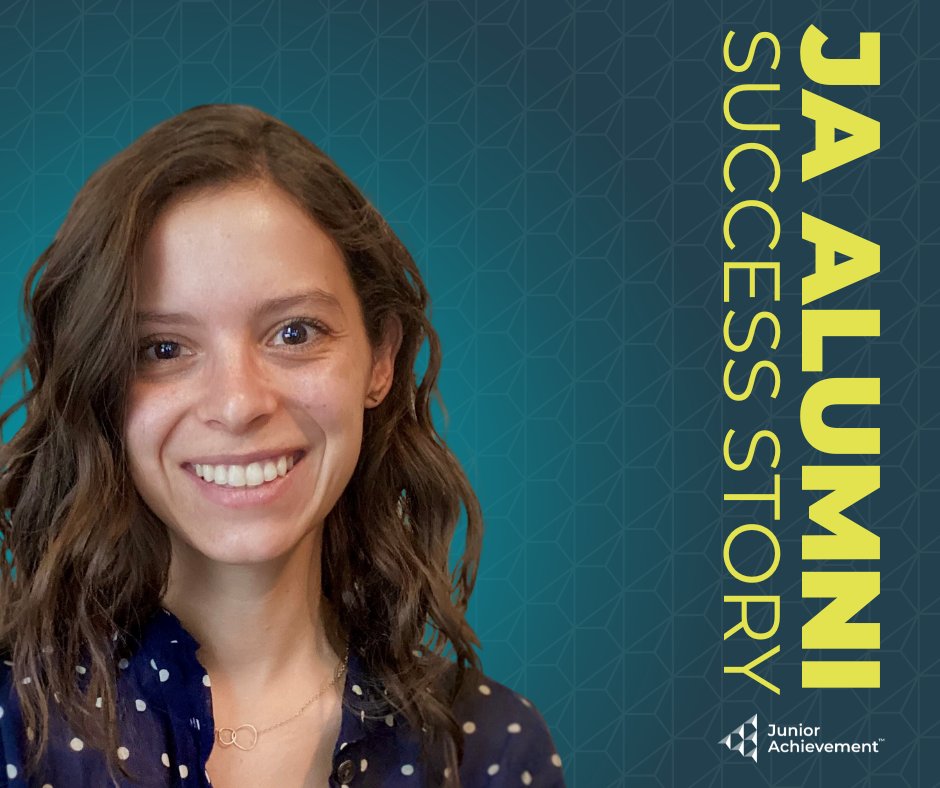 JA ALUMNI
SUCCESS STORY

Junior Achievement™